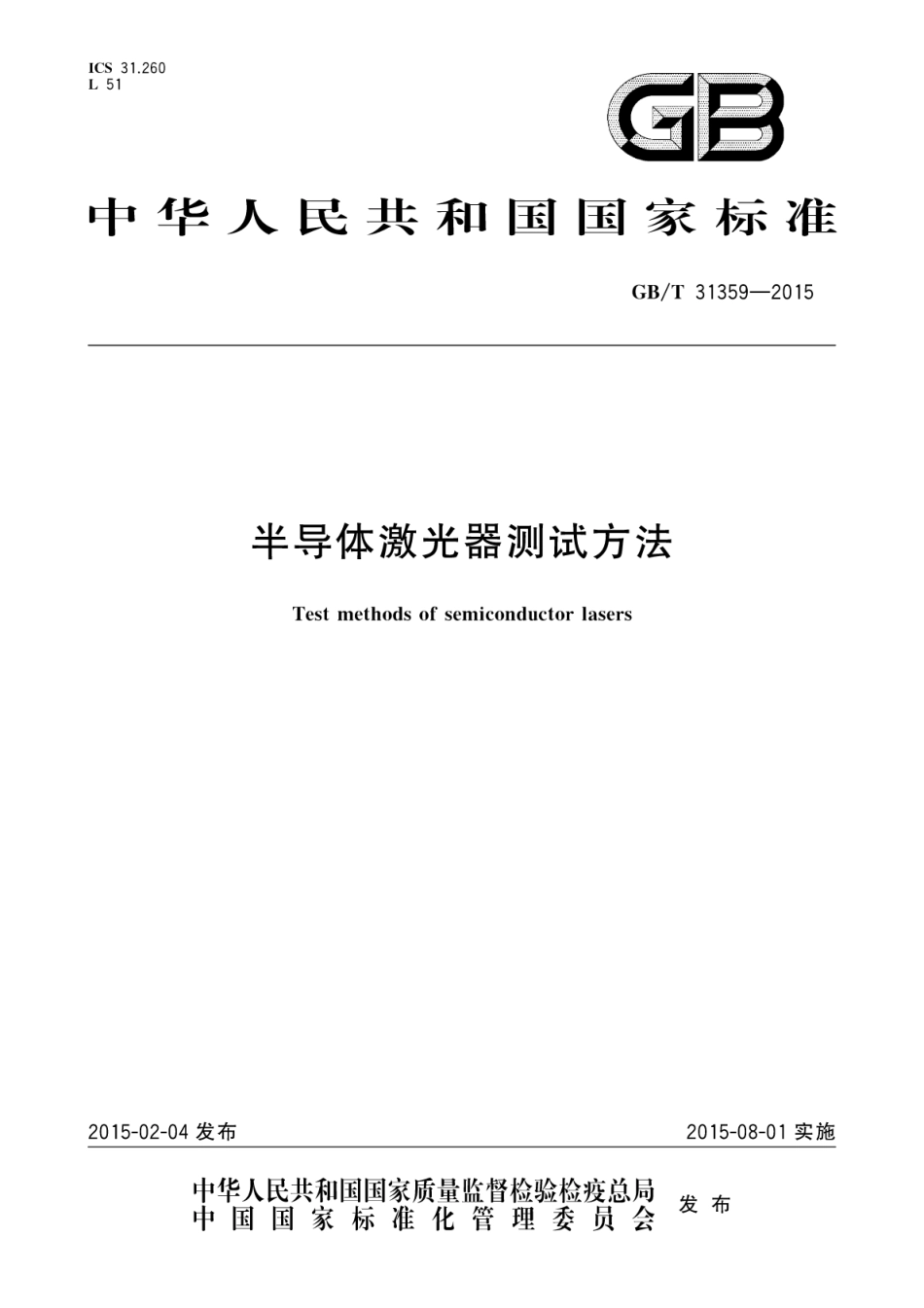 ICS 31.260
L 51

GB

中华人民共和国国家标准

GB/T 31359—2015

半导体激光器测试方法

Test methods of semiconductor lasers

2015-02-04 发布

2015-08-01 实施

中华人民共和国国家质量监督检验检疫总局
中国国家标准化管理委员会
发布